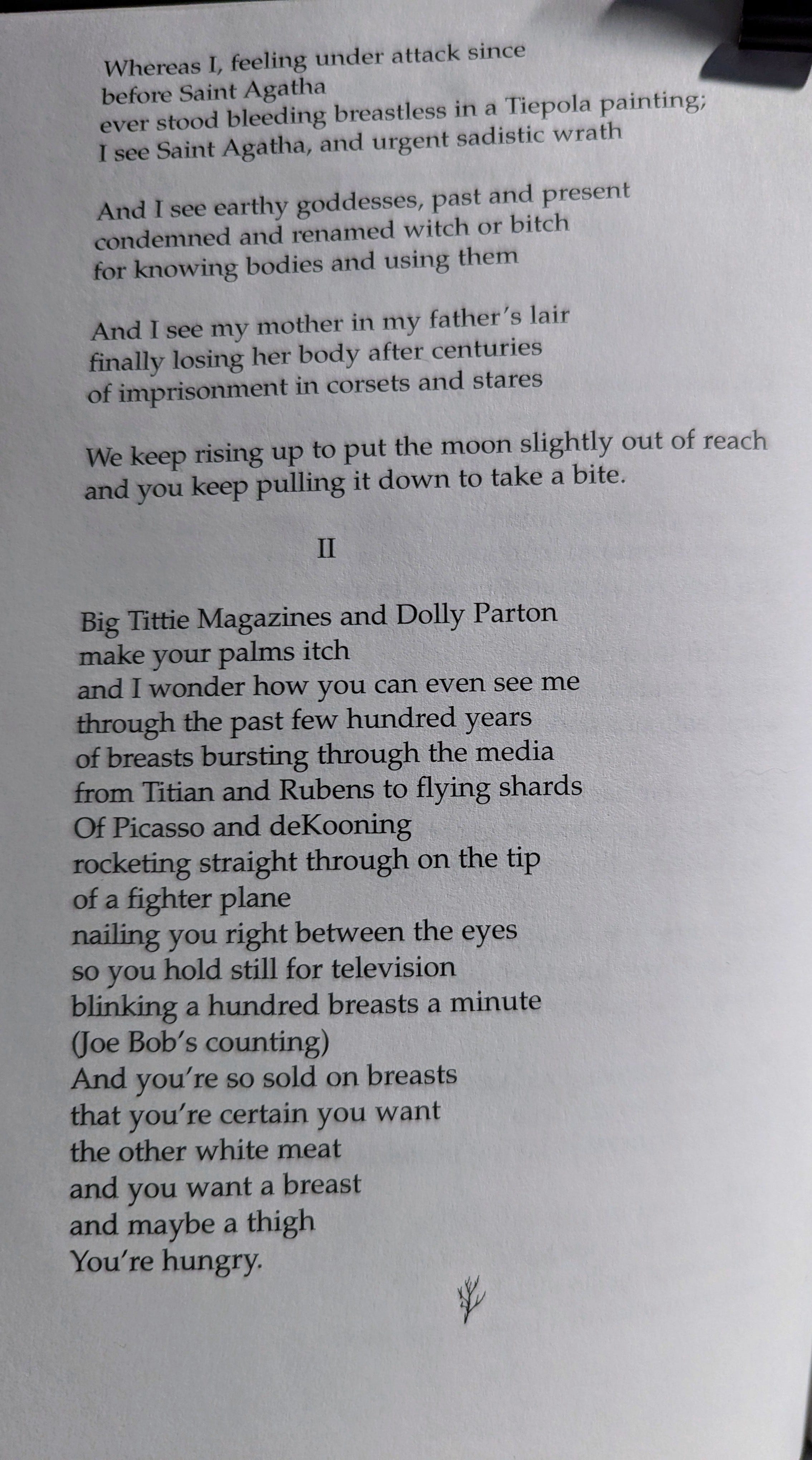 Whereas I, feeling under attack since
before Saint Agatha
ever stood bleeding breastless in a Tiepola painting;
I see Saint Agatha, and urgent sadistic wrath

And I see earthy goddesses, past and present
condemned and renamed witch or bitch
for knowing bodies and using them

And I see my mother in my father's lair
finally losing her body after centuries
of imprisonment in corsets and stares

We keep rising up to put the moon slightly out of reach
and you keep pulling it down to take a bite.

II

Big Tittie Magazines and Dolly Parton
make your palms itch
and I wonder how you can even see me
through the past few hundred years
of breasts bursting through the media
from Titian and Rubens to flying shards
Of Picasso and deKooning
rocketing straight through on the tip
of a fighter plane
nailing you right between the eyes
so you hold still for television
blinking a hundred breasts a minute
(Joe Bob's counting)
And you're so sold on breasts
that you're certain you want
the other white meat
and you want a breast
and maybe a thigh
You're hungry.